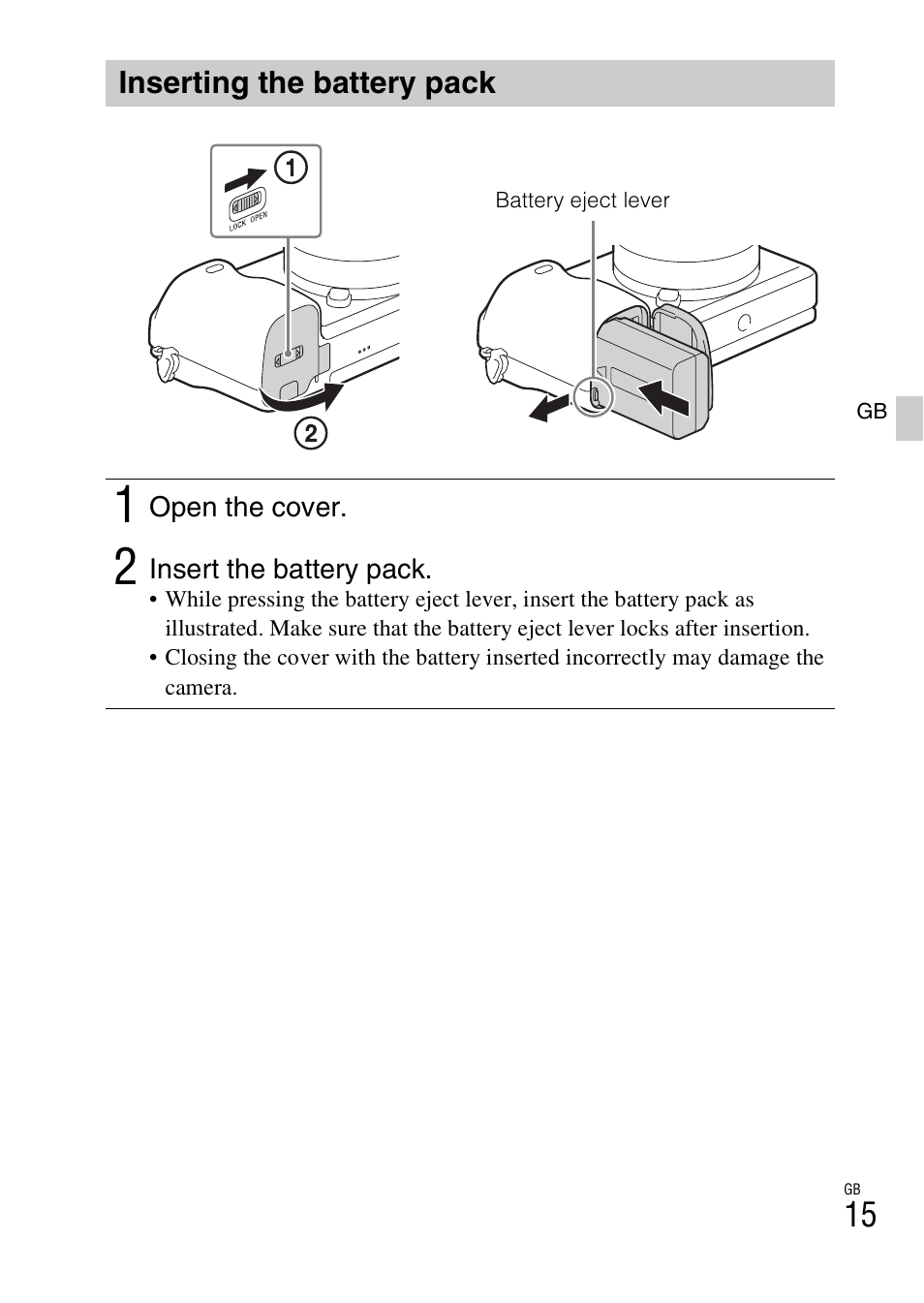 Inserting the battery pack

①

LOCK OPEN

②

Battery eject lever

GB

1 Open the cover.

2 Insert the battery pack.

• While pressing the battery eject lever, insert the battery pack as illustrated. Make sure that the battery eject lever locks after insertion.
• Closing the cover with the battery inserted incorrectly may damage the camera.

GB
15